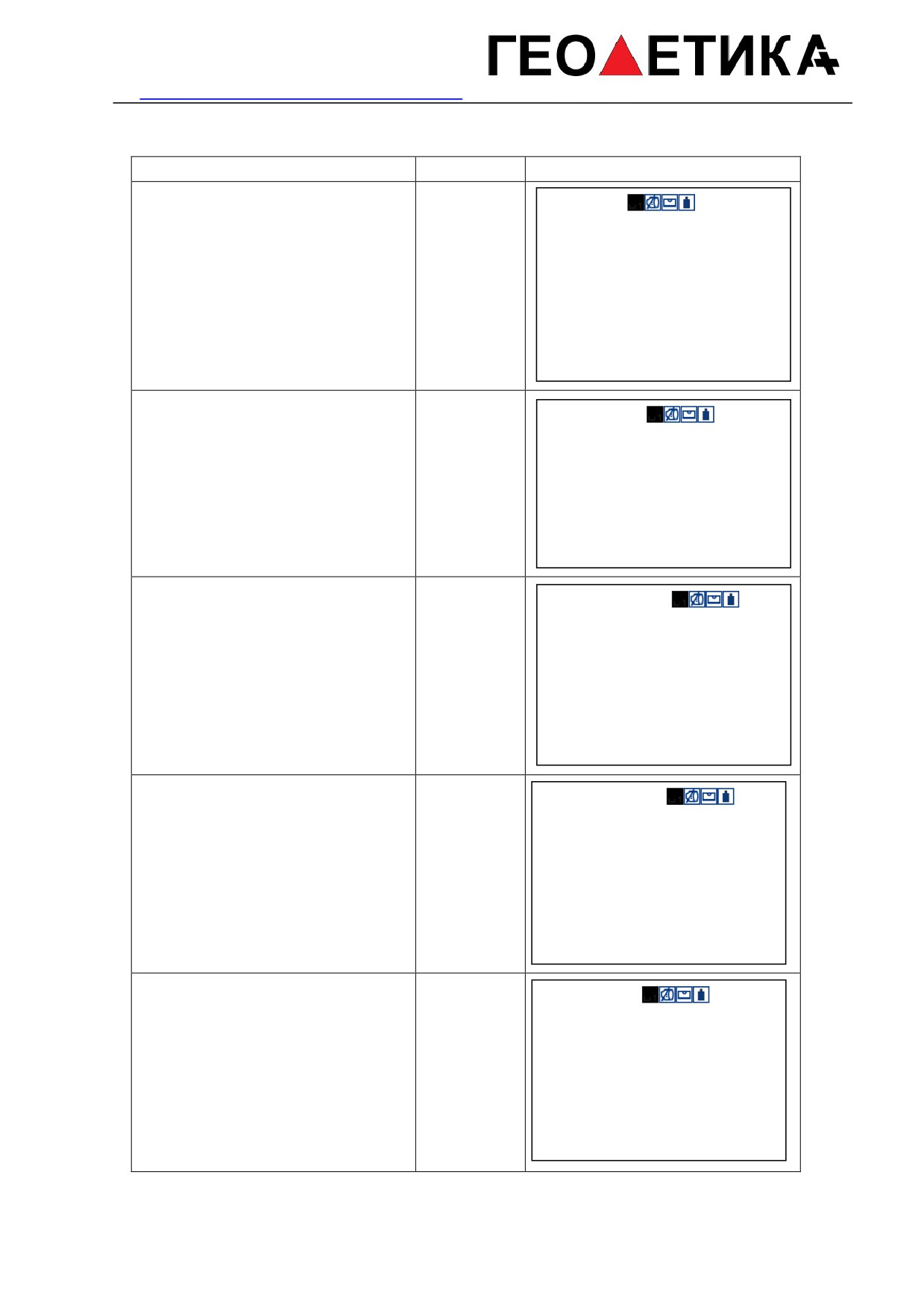 ГЕОДЕТИКА